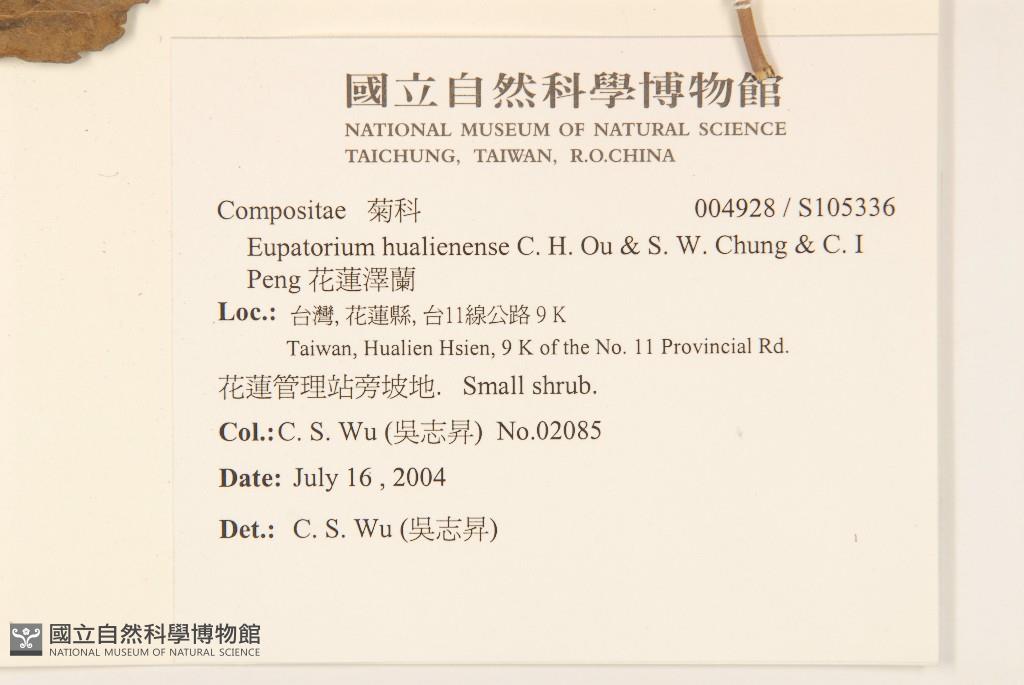 國立自然科學博物館
NATIONAL MUSEUM OF NATURAL SCIENCE
TAICHUNG, TAIWAN, R.O.CHINA

Compositae 菊科 004928 / S105336

Eupatorium hualienense C. H. Ou & S. W. Chung & C. I Peng 花蓮澤蘭

Loc.: 台灣, 花蓮縣, 台11線公路 9 K
Taiwan, Hualien Hsien, 9 K of the No. 11 Provincial Rd.

花蓮管理站旁坡地. Small shrub.

Col.: C. S. Wu (吳志昇) No.02085

Date: July 16 , 2004

Det.: C. S. Wu (吳志昇)

國立自然科學博物館
NATIONAL MUSEUM OF NATURAL SCIENCE